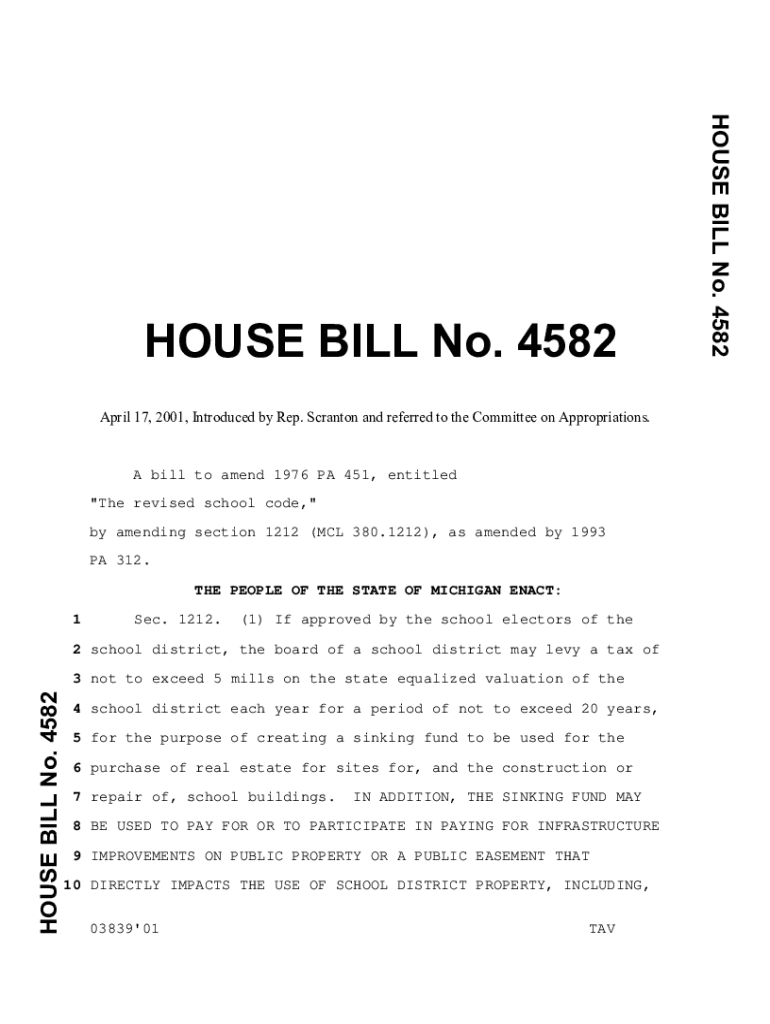 HOUSE BILL No. 4582

HOUSE BILL No. 4582

April 17, 2001, Introduced by Rep. Scranton and referred to the Committee on Appropriations.

A bill to amend 1976 PA 451, entitled "The revised school code," by amending section 1212 (MCL 380.1212), as amended by 1993 PA 312.

THE PEOPLE OF THE STATE OF MICHIGAN ENACT:

1 Sec. 1212. (1) If approved by the school electors of the
2 school district, the board of a school district may levy a tax of
3 not to exceed 5 mills on the state equalized valuation of the
4 school district each year for a period of not to exceed 20 years,
5 for the purpose of creating a sinking fund to be used for the
6 purchase of real estate for sites for, and the construction or
7 repair of, school buildings. IN ADDITION, THE SINKING FUND MAY
8 BE USED TO PAY FOR OR TO PARTICIPATE IN PAYING FOR INFRASTRUCTURE
9 IMPROVEMENTS ON PUBLIC PROPERTY OR A PUBLIC EASEMENT THAT
10 DIRECTLY IMPACTS THE USE OF SCHOOL DISTRICT PROPERTY, INCLUDING,

HOUSE BILL No. 4582

03839'01 TAV